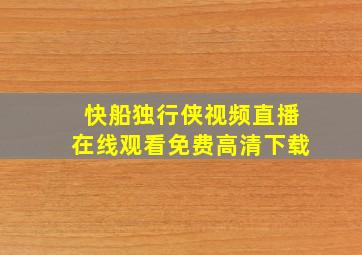 快船独行侠视频直播
在线观看免费高清下载